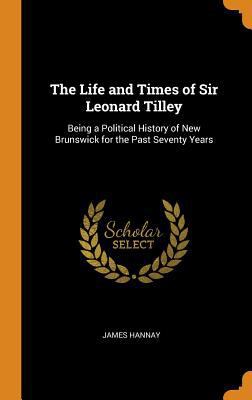 The Life and Times of Sir Leonard Tilley

Being a Political History of New Brunswick for the Past Seventy Years

Scholar
SELECT

JAMES HANNAY